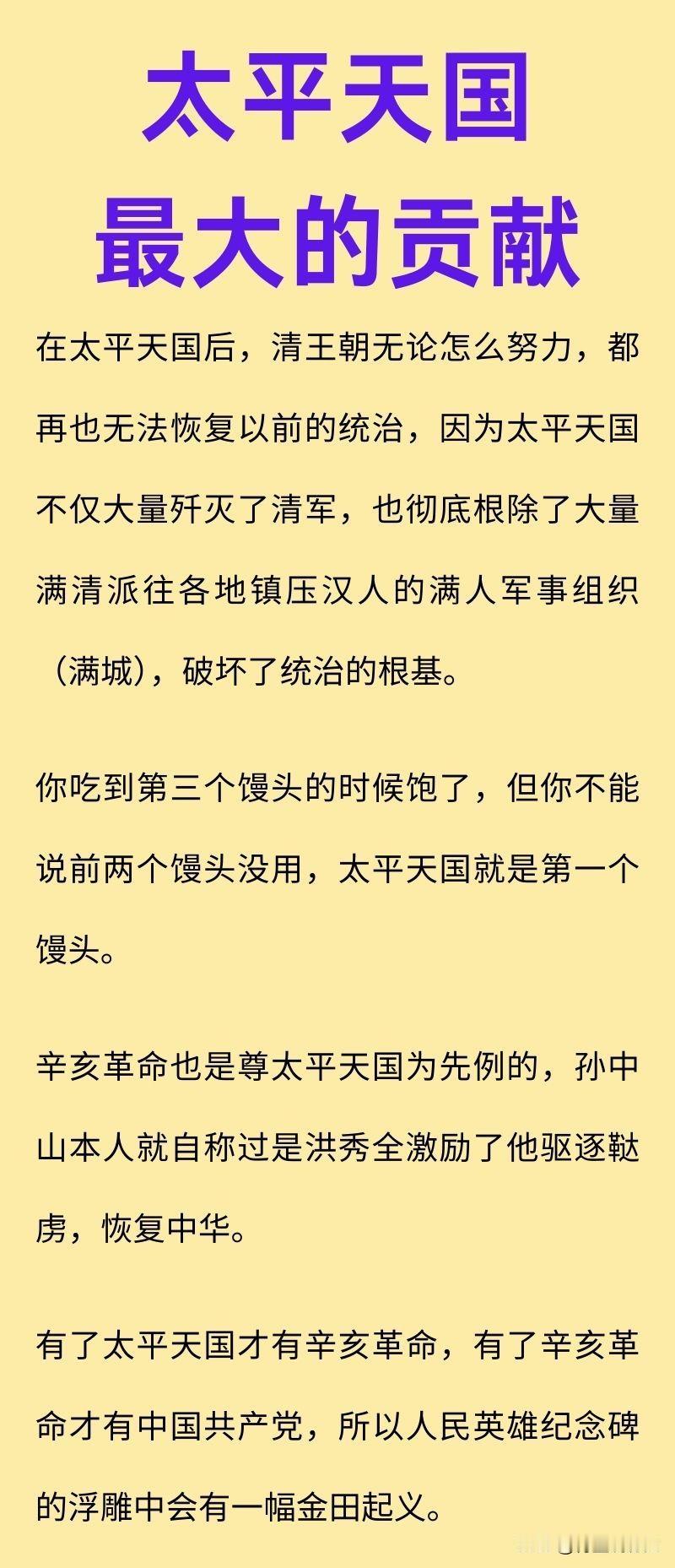 太平天国
最大的贡献

在太平天国后，清王朝无论怎么努力，都再也无法恢复以前的统治，因为太平天国不仅大量歼灭了清军，也彻底根除了大量满清派往各地镇压汉人的满人军事组织（满城），破坏了统治的根基。

你吃到第三个馒头的时候饱了，但你不能说前两个馒头没用，太平天国就是第一个馒头。

辛亥革命也是尊太平天国为先例的，孙中山本人就自称过是洪秀全激励了他驱逐鞑虏，恢复中华。

有了太平天国才有辛亥革命，有了辛亥革命才有中国共产党，所以人民英雄纪念碑的浮雕中会有一幅金田起义。